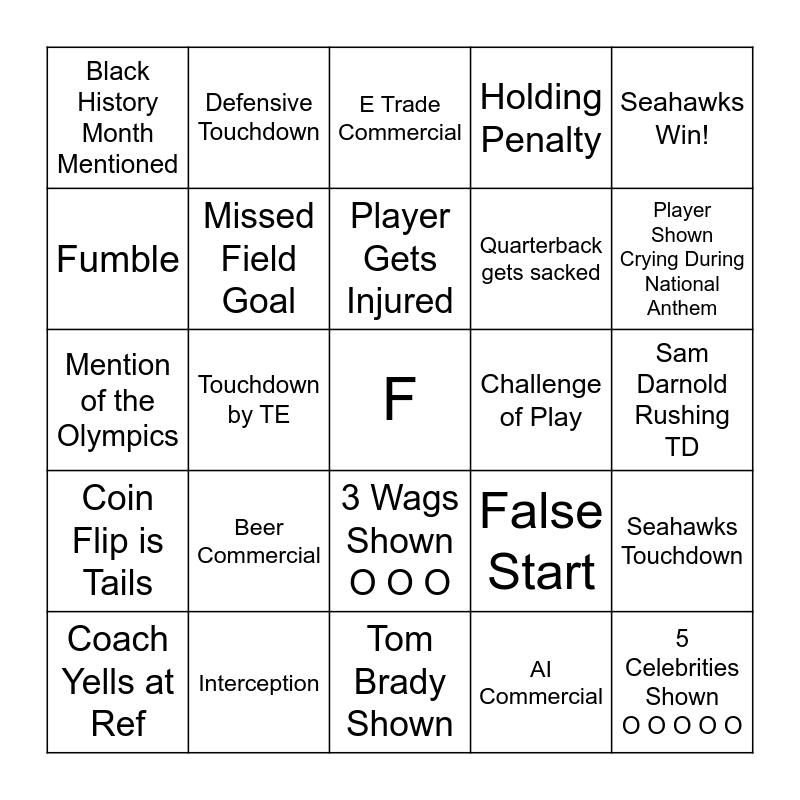 | Black History Month Mentioned | Defensive Touchdown | E Trade Commercial | Holding Penalty | Seahawks Win! |
|---|---|---|---|---|
| Fumble | Missed Field Goal | Player Gets Injured | Quarterback gets sacked | Player Shown Crying During National Anthem |
| Mention of the Olympics | Touchdown by TE | F | Challenge of Play | Sam Darnold Rushing TD |
| Coin Flip is Tails | Beer Commercial | 3 Wags Shown O O O | False Start | Seahawks Touchdown |
| Coach Yells at Ref | Interception | Tom Brady Shown | AI Commercial | 5 Celebrities Shown O O O O O |